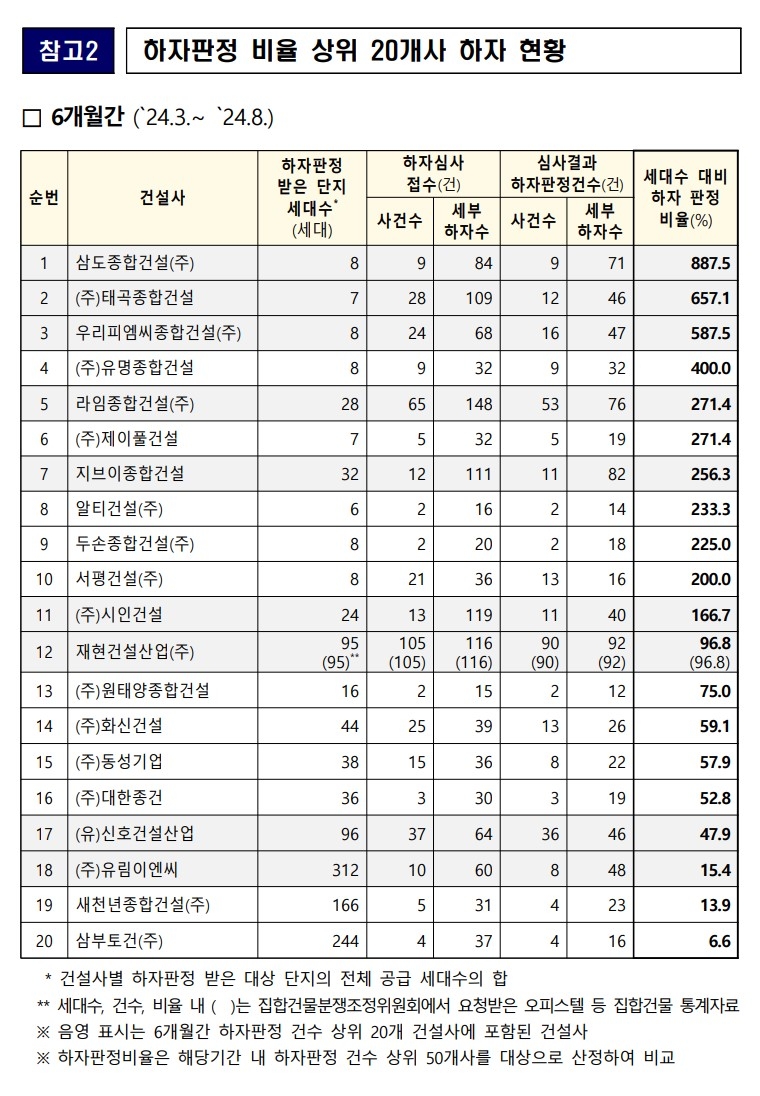 참고2

하자판정 비율 상위 20개사 하자 현황

□ 6개월간 (`24.3.~ `24.8.)

| 순번 | 건설사 | 하자판정 받은 단지 세대수* (세대) | 하자심사 접수(건) 사건수 | 하자심사 접수(건) 세부 하자수 | 심사결과 하자판정건수(건) 사건수 | 심사결과 하자판정건수(건) 세부 하자수 | 세대수 대비 하자 판정 비율(%) |
|---|---|---|---|---|---|---|---|
| 1 | 삼도종합건설(주) | 8 | 9 | 84 | 9 | 71 | 887.5 |
| 2 | (주)태곡종합건설 | 7 | 28 | 109 | 12 | 46 | 657.1 |
| 3 | 우리피엠씨종합건설(주) | 8 | 24 | 68 | 16 | 47 | 587.5 |
| 4 | (주)유명종합건설 | 8 | 9 | 32 | 9 | 32 | 400.0 |
| 5 | 라임종합건설(주) | 28 | 65 | 148 | 53 | 76 | 271.4 |
| 6 | (주)제이풀건설 | 7 | 5 | 32 | 5 | 19 | 271.4 |
| 7 | 지브이종합건설 | 32 | 12 | 111 | 11 | 82 | 256.3 |
| 8 | 알티건설(주) | 6 | 2 | 16 | 2 | 14 | 233.3 |
| 9 | 두손종합건설(주) | 8 | 2 | 20 | 2 | 18 | 225.0 |
| 10 | 서평건설(주) | 8 | 21 | 36 | 13 | 16 | 200.0 |
| 11 | (주)시인건설 | 24 | 13 | 119 | 11 | 40 | 166.7 |
| 12 | 재현건설산업(주) | 95 (95)** | 105 (105) | 116 (116) | 90 (90) | 92 (92) | 96.8 (96.8) |
| 13 | (주)원태양종합건설 | 16 | 2 | 15 | 2 | 12 | 75.0 |
| 14 | (주)화신건설 | 44 | 25 | 39 | 13 | 26 | 59.1 |
| 15 | (주)동성기업 | 38 | 15 | 36 | 8 | 22 | 57.9 |
| 16 | (주)대한종건 | 36 | 3 | 30 | 3 | 19 | 52.8 |
| 17 | (유)신호건설산업 | 96 | 37 | 64 | 36 | 46 | 47.9 |
| 18 | (주)유림이엔씨 | 312 | 10 | 60 | 8 | 48 | 15.4 |
| 19 | 새천년종합건설(주) | 166 | 5 | 31 | 4 | 23 | 13.9 |
| 20 | 삼부토건(주) | 244 | 4 | 37 | 4 | 16 | 6.6 |

* 건설사별 하자판정 받은 대상 단지의 전체 공급 세대수의 합
** 세대수, 건수, 비율 내 ( )는 집합건물분쟁조정위원회에서 요청받은 오피스텔 등 집합건물 통계자료
※ 음영 표시는 6개월간 하자판정 건수 상위 20개 건설사에 포함된 건설사
※ 하자판정비율은 해당기간 내 하자판정 건수 상위 50개사를 대상으로 산정하여 비교